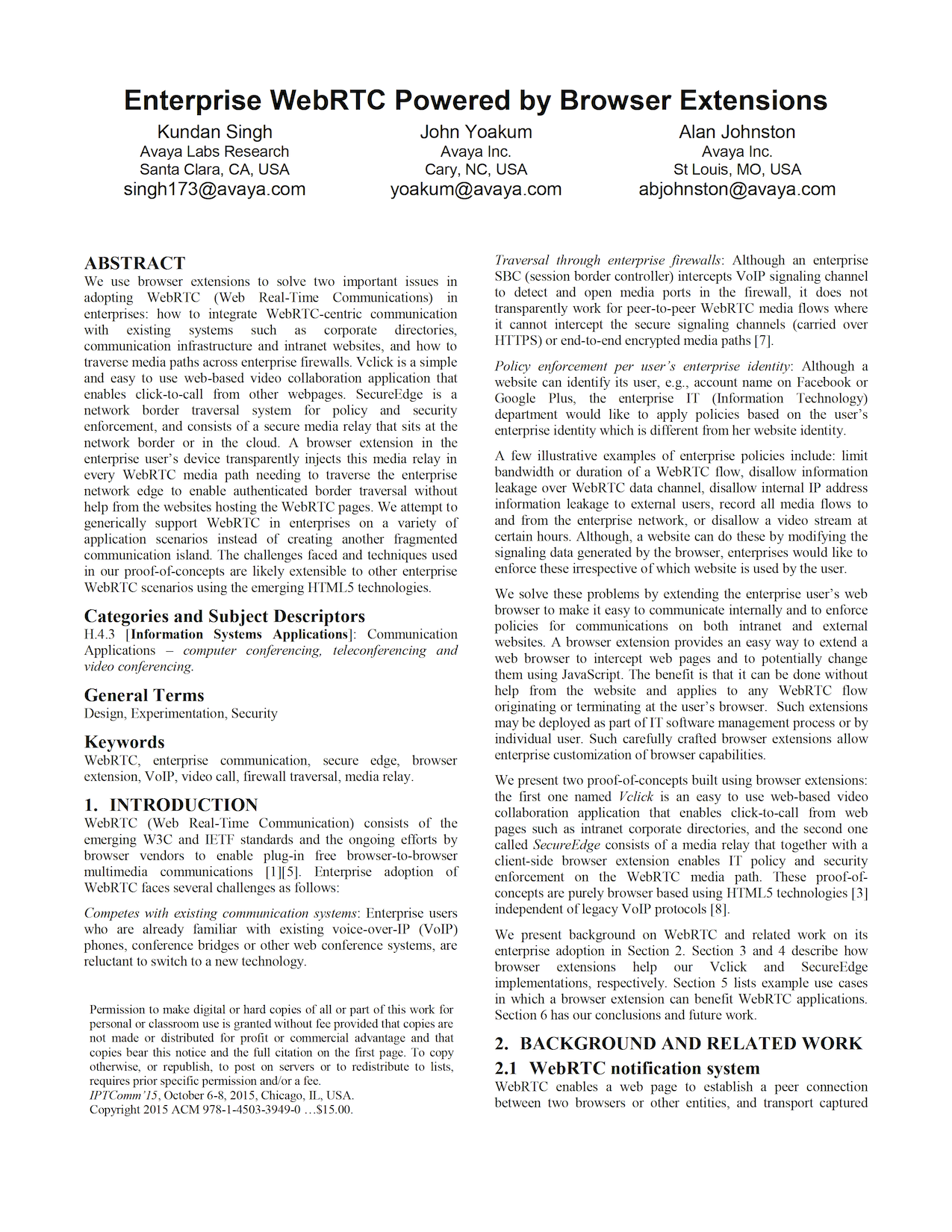 Enterprise WebRTC Powered by Browser Extensions

Kundan Singh
Avaya Labs Research
Santa Clara, CA, USA
singh173@avaya.com

John Yoakum
Avaya Inc.
Cary, NC, USA
yoakum@avaya.com

Alan Johnston
Avaya Inc.
St Louis, MO, USA
abjohnston@avaya.com

ABSTRACT
We use browser extensions to solve two important issues in adopting WebRTC (Web Real-Time Communications) in enterprises: how to integrate WebRTC-centric communication with existing systems such as corporate directories, communication infrastructure and intranet websites, and how to traverse media paths across enterprise firewalls. Vclick is a simple and easy to use web-based video collaboration application that enables click-to-call from other webpages. SecureEdge is a network border traversal system for policy and security enforcement, and consists of a secure media relay that sits at the network border or in the cloud. A browser extension in the enterprise user's device transparently injects this media relay in every WebRTC media path needing to traverse the enterprise network edge to enable authenticated border traversal without help from the websites hosting the WebRTC pages. We attempt to generically support WebRTC in enterprises on a variety of application scenarios instead of creating another fragmented communication island. The challenges faced and techniques used in our proof-of-concepts are likely extensible to other enterprise WebRTC scenarios using the emerging HTML5 technologies.

Categories and Subject Descriptors
H.4.3 [Information Systems Applications]: Communication Applications – computer conferencing, teleconferencing and video conferencing.

General Terms
Design, Experimentation, Security

Keywords
WebRTC, enterprise communication, secure edge, browser extension, VoIP, video call, firewall traversal, media relay.

1. INTRODUCTION
WebRTC (Web Real-Time Communication) consists of the emerging W3C and IETF standards and the ongoing efforts by browser vendors to enable plug-in free browser-to-browser multimedia communications [1][5]. Enterprise adoption of WebRTC faces several challenges as follows:

Competes with existing communication systems: Enterprise users who are already familiar with existing voice-over-IP (VoIP) phones, conference bridges or other web conference systems, are reluctant to switch to a new technology.

Permission to make digital or hard copies of all or part of this work for personal or classroom use is granted without fee provided that copies are not made or distributed for profit or commercial advantage and that copies bear this notice and the full citation on the first page. To copy otherwise, or republish, to post on servers or to redistribute to lists, requires prior specific permission and/or a fee.
IPTComm'15, October 6-8, 2015, Chicago, IL, USA.
Copyright 2015 ACM 978-1-4503-3949-0 …$15.00.

Traversal through enterprise firewalls: Although an enterprise SBC (session border controller) intercepts VoIP signaling channel to detect and open media ports in the firewall, it does not transparently work for peer-to-peer WebRTC media flows where it cannot intercept the secure signaling channels (carried over HTTPS) or end-to-end encrypted media paths [7].

Policy enforcement per user's enterprise identity: Although a website can identify its user, e.g., account name on Facebook or Google Plus, the enterprise IT (Information Technology) department would like to apply policies based on the user's enterprise identity which is different from her website identity.

A few illustrative examples of enterprise policies include: limit bandwidth or duration of a WebRTC flow, disallow information leakage over WebRTC data channel, disallow internal IP address information leakage to external users, record all media flows to and from the enterprise network, or disallow a video stream at certain hours. Although, a website can do these by modifying the signaling data generated by the browser, enterprises would like to enforce these irrespective of which website is used by the user.

We solve these problems by extending the enterprise user's web browser to make it easy to communicate internally and to enforce policies for communications on both intranet and external websites. A browser extension provides an easy way to extend a web browser to intercept web pages and to potentially change them using JavaScript. The benefit is that it can be done without help from the website and applies to any WebRTC flow originating or terminating at the user's browser. Such extensions may be deployed as part of IT software management process or by individual user. Such carefully crafted browser extensions allow enterprise customization of browser capabilities.

We present two proof-of-concepts built using browser extensions: the first one named Vclick is an easy to use web-based video collaboration application that enables click-to-call from web pages such as intranet corporate directories, and the second one called SecureEdge consists of a media relay that together with a client-side browser extension enables IT policy and security enforcement on the WebRTC media path. These proof-of-concepts are purely browser based using HTML5 technologies [3] independent of legacy VoIP protocols [8].

We present background on WebRTC and related work on its enterprise adoption in Section 2. Section 3 and 4 describe how browser extensions help our Vclick and SecureEdge implementations, respectively. Section 5 lists example use cases in which a browser extension can benefit WebRTC applications. Section 6 has our conclusions and future work.

2. BACKGROUND AND RELATED WORK
2.1 WebRTC notification system
WebRTC enables a web page to establish a peer connection between two browsers or other entities, and transport captured